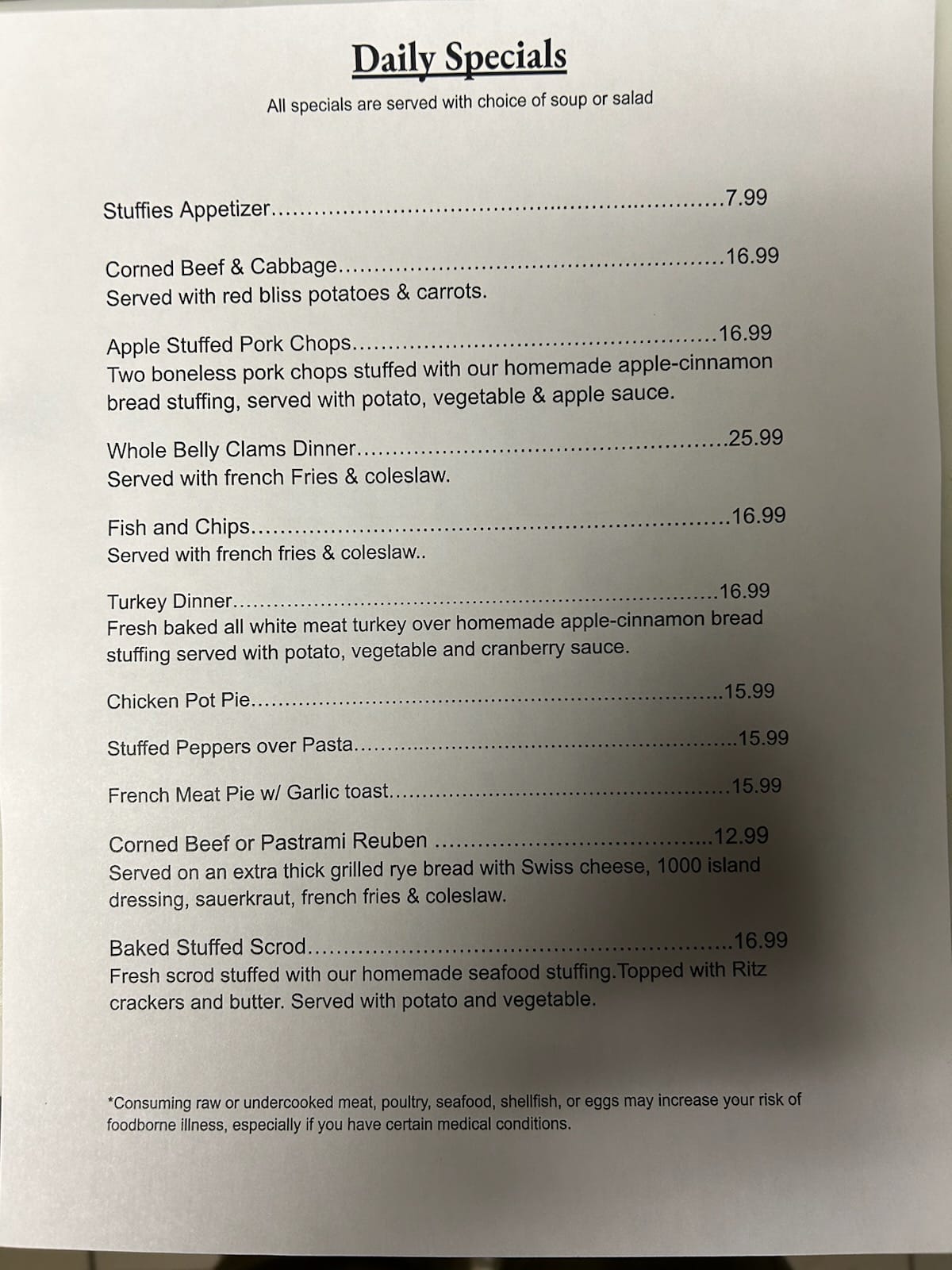 Daily Specials

All specials are served with choice of soup or salad

Stuffies Appetizer 7.99

Corned Beef & Cabbage 16.99
Served with red bliss potatoes & carrots.

Apple Stuffed Pork Chops 16.99
Two boneless pork chops stuffed with our homemade apple-cinnamon bread stuffing, served with potato, vegetable & apple sauce.

Whole Belly Clams Dinner 25.99
Served with french Fries & coleslaw.

Fish and Chips 16.99
Served with french fries & coleslaw..

Turkey Dinner 16.99
Fresh baked all white meat turkey over homemade apple-cinnamon bread stuffing served with potato, vegetable and cranberry sauce.

Chicken Pot Pie 15.99

Stuffed Peppers over Pasta 15.99

French Meat Pie w/ Garlic toast 15.99

Corned Beef or Pastrami Reuben 12.99
Served on an extra thick grilled rye bread with Swiss cheese, 1000 island dressing, sauerkraut, french fries & coleslaw.

Baked Stuffed Scrod 16.99
Fresh scrod stuffed with our homemade seafood stuffing.Topped with Ritz crackers and butter. Served with potato and vegetable.

*Consuming raw or undercooked meat, poultry, seafood, shellfish, or eggs may increase your risk of foodborne illness, especially if you have certain medical conditions.